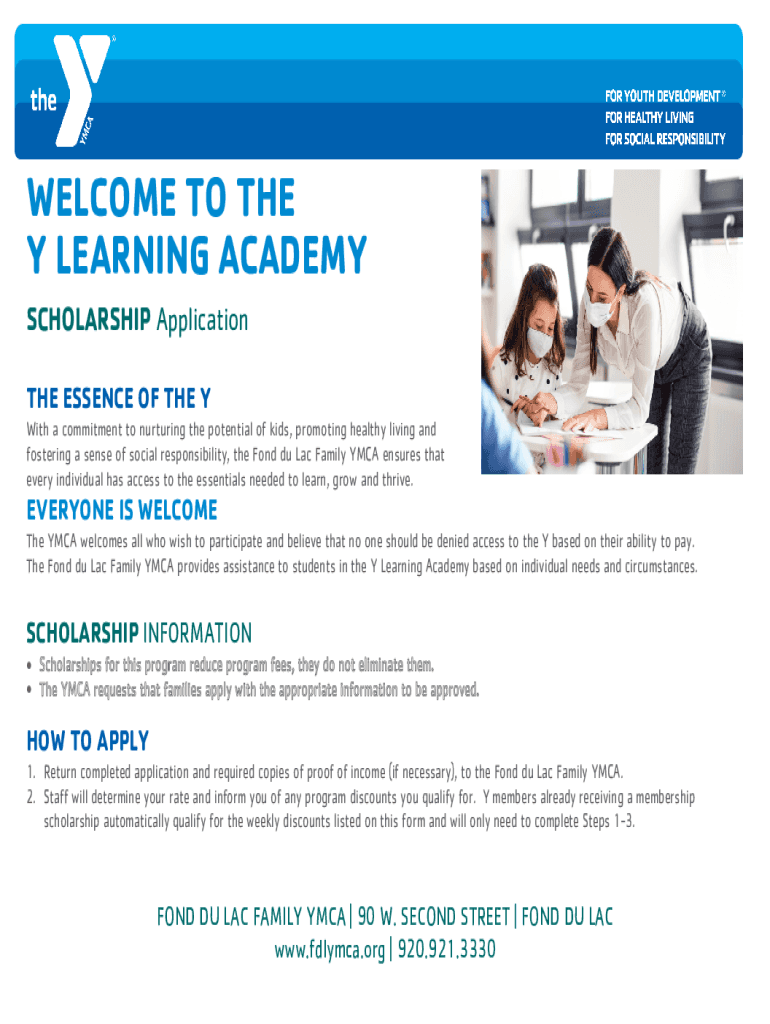 the YMCA

FOR YOUTH DEVELOPMENT®
FOR HEALTHY LIVING
FOR SOCIAL RESPONSIBILITY

WELCOME TO THE
Y LEARNING ACADEMY

SCHOLARSHIP Application

THE ESSENCE OF THE Y

With a commitment to nurturing the potential of kids, promoting healthy living and fostering a sense of social responsibility, the Fond du Lac Family YMCA ensures that every individual has access to the essentials needed to learn, grow and thrive.

EVERYONE IS WELCOME

The YMCA welcomes all who wish to participate and believe that no one should be denied access to the Y based on their ability to pay. The Fond du Lac Family YMCA provides assistance to students in the Y Learning Academy based on individual needs and circumstances.

SCHOLARSHIP INFORMATION

• Scholarships for this program reduce program fees, they do not eliminate them.
• The YMCA requests that families apply with the appropriate information to be approved.

HOW TO APPLY

1. Return completed application and required copies of proof of income (if necessary), to the Fond du Lac Family YMCA.
2. Staff will determine your rate and inform you of any program discounts you qualify for. Y members already receiving a membership scholarship automatically qualify for the weekly discounts listed on this form and will only need to complete Steps 1-3.

FOND DU LAC FAMILY YMCA | 90 W. SECOND STREET | FOND DU LAC
www.fdlymca.org | 920.921.3330